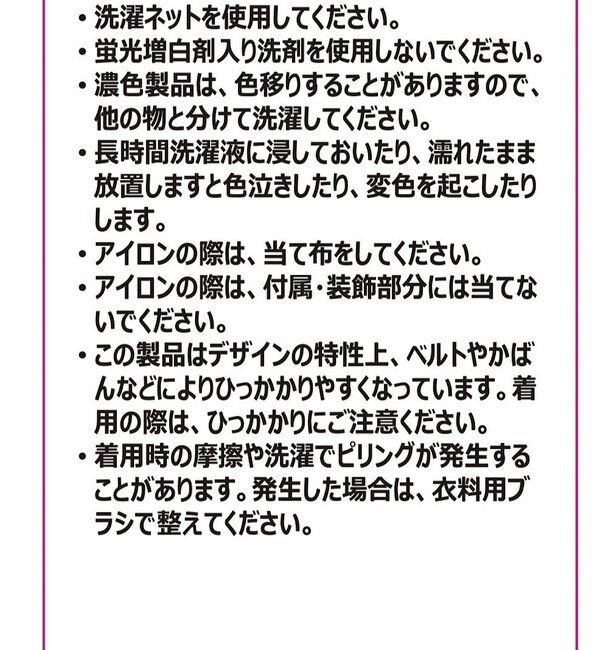 ・洗濯ネットを使用してください。
・蛍光増白剤入り洗剤を使用しないでください。
・濃色製品は、色移りすることがありますので、他の物と分けて洗濯してください。
・長時間洗濯液に浸しておいたり、濡れたまま放置しますと色泣きしたり、変色を起こしたりします。
・アイロンの際は、当て布をしてください。
・アイロンの際は、付属・装飾部分には当てないでください。
・この製品はデザインの特性上、ベルトやかばんなどによりひっかかりやすくなっています。着用の際は、ひっかかりにご注意ください。
・着用時の摩擦や洗濯でピリングが発生することがあります。発生した場合は、衣料用ブラシで整えてください。